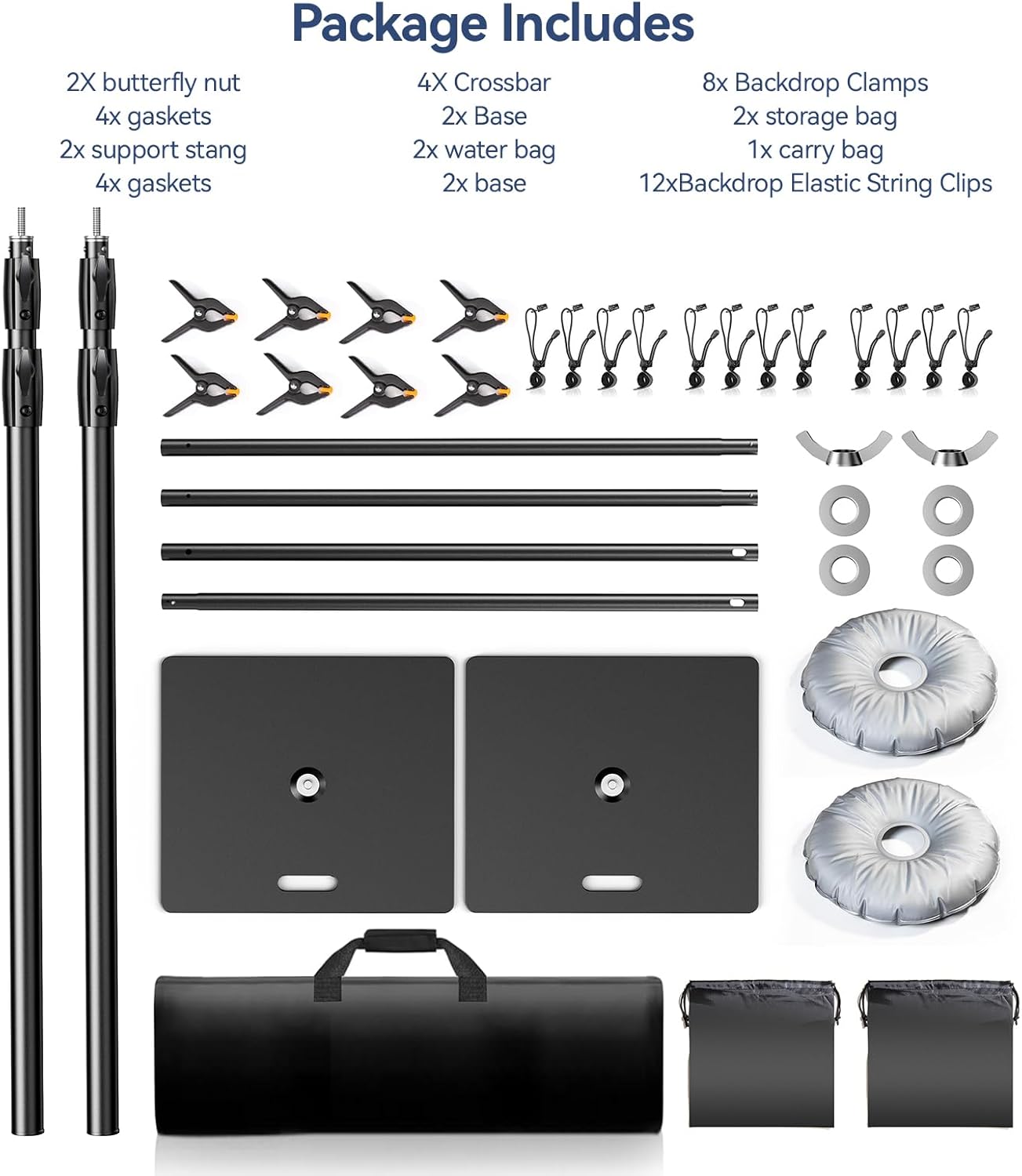 Package Includes

2X butterfly nut
4x gaskets
2x support stang
4x gaskets

4X Crossbar
2x Base
2x water bag
2x base

8x Backdrop Clamps
2x storage bag
1x carry bag
12xBackdrop Elastic String Clips